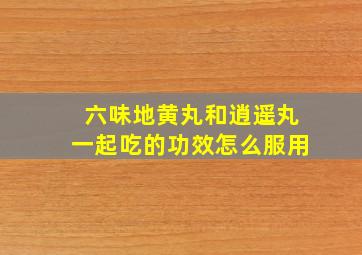 六味地黄丸和逍遥丸
一起吃的功效怎么服用